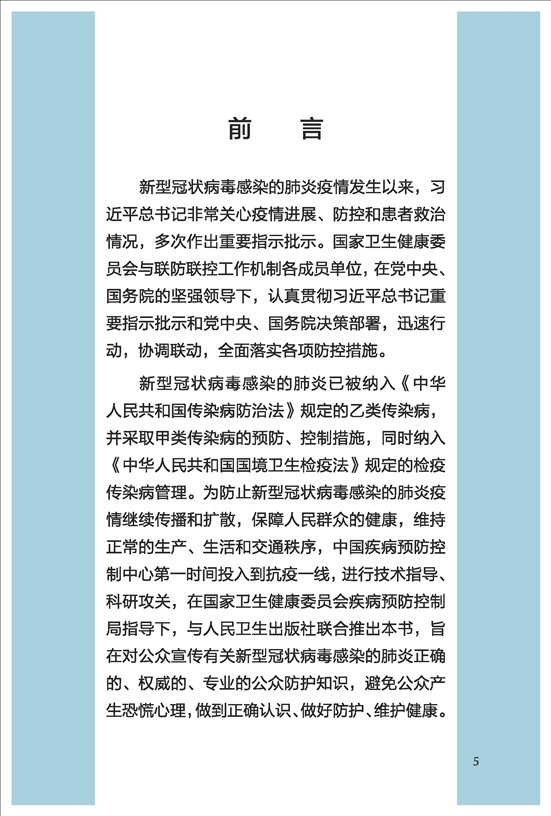 前　言

新型冠状病毒感染的肺炎疫情发生以来，习近平总书记非常关心疫情进展、防控和患者救治情况，多次作出重要指示批示。国家卫生健康委员会与联防联控工作机制各成员单位，在党中央、国务院的坚强领导下，认真贯彻习近平总书记重要指示批示和党中央、国务院决策部署，迅速行动，协调联动，全面落实各项防控措施。

新型冠状病毒感染的肺炎已被纳入《中华人民共和国传染病防治法》规定的乙类传染病，并采取甲类传染病的预防、控制措施，同时纳入《中华人民共和国国境卫生检疫法》规定的检疫传染病管理。为防止新型冠状病毒感染的肺炎疫情继续传播和扩散，保障人民群众的健康，维持正常的生产、生活和交通秩序，中国疾病预防控制中心第一时间投入到抗疫一线，进行技术指导、科研攻关，在国家卫生健康委员会疾病预防控制局指导下，与人民卫生出版社联合推出本书，旨在对公众宣传有关新型冠状病毒感染的肺炎正确的、权威的、专业的公众防护知识，避免公众产生恐慌心理，做到正确认识、做好防护、维护健康。

5